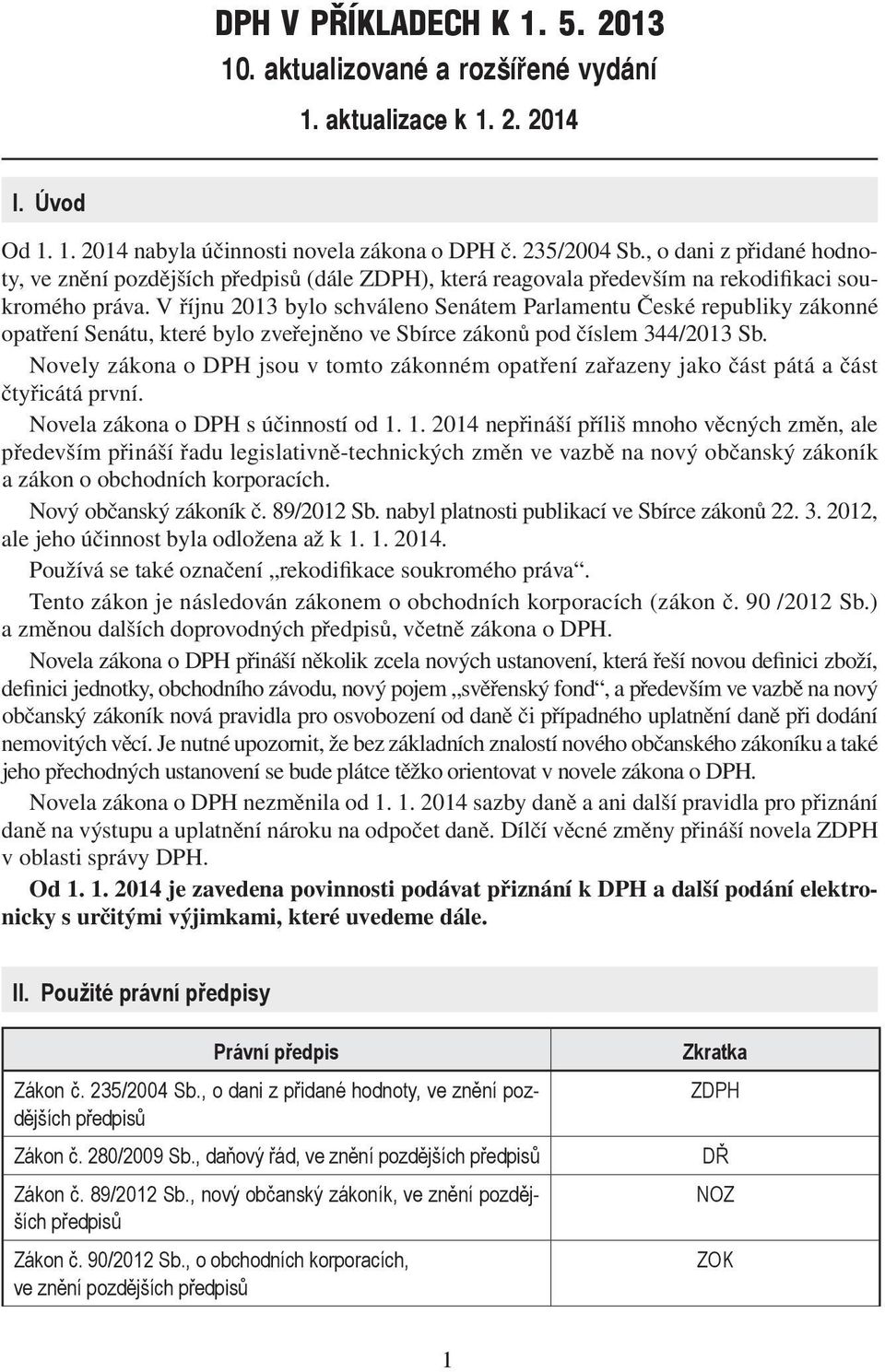 DPH V PŘÍKLADECH K 1. 5. 2013
10. aktualizované a rozšířené vydání
1. aktualizace k 1. 2. 2014

I. Úvod

Od 1. 1. 2014 nabyla účinnosti novela zákona o DPH č. 235/2004 Sb., o dani z přidané hodnoty, ve znění pozdějších předpisů (dále ZDPH), která reagovala především na rekodifikaci soukromého práva. V říjnu 2013 bylo schváleno Senátem Parlamentu České republiky zákonné opatření Senátu, které bylo zveřejněno ve Sbírce zákonů pod číslem 344/2013 Sb.

Novely zákona o DPH jsou v tomto zákonném opatření zařazeny jako část pátá a část čtyřicátá první.

Novela zákona o DPH s účinností od 1. 1. 2014 nepřináší příliš mnoho věcných změn, ale především přináší řadu legislativně-technických změn ve vazbě na nový občanský zákoník a zákon o obchodních korporacích.

Nový občanský zákoník č. 89/2012 Sb. nabyl platnosti publikací ve Sbírce zákonů 22. 3. 2012, ale jeho účinnost byla odložena až k 1. 1. 2014.

Používá se také označení „rekodifikace soukromého práva“.

Tento zákon je následován zákonem o obchodních korporacích (zákon č. 90 /2012 Sb.) a změnou dalších doprovodných předpisů, včetně zákona o DPH.

Novela zákona o DPH přináší několik zcela nových ustanovení, která řeší novou definici zboží, definici jednotky, obchodního závodu, nový pojem „svěřenský fond“, a především ve vazbě na nový občanský zákoník nová pravidla pro osvobození od daně či případného uplatnění daně při dodání nemovitých věcí. Je nutné upozornit, že bez základních znalostí nového občanského zákoníku a také jeho přechodných ustanovení se bude plátce těžko orientovat v novele zákona o DPH.

Novela zákona o DPH nezměnila od 1. 1. 2014 sazby daně a ani další pravidla pro přiznání daně na výstupu a uplatnění nároku na odpočet daně. Dílčí věcné změny přináší novela ZDPH v oblasti správy DPH.

Od 1. 1. 2014 je zavedena povinnosti podávat přiznání k DPH a další podání elektronicky s určitými výjimkami, které uvedeme dále.

II. Použité právní předpisy

| Právní předpis | Zkratka |
|---|---|
| Zákon č. 235/2004 Sb., o dani z přidané hodnoty, ve znění pozdějších předpisů | ZDPH |
| Zákon č. 280/2009 Sb., daňový řád, ve znění pozdějších předpisů | DŘ |
| Zákon č. 89/2012 Sb., nový občanský zákoník, ve znění pozdějších předpisů | NOZ |
| Zákon č. 90/2012 Sb., o obchodních korporacích, ve znění pozdějších předpisů | ZOK |

1